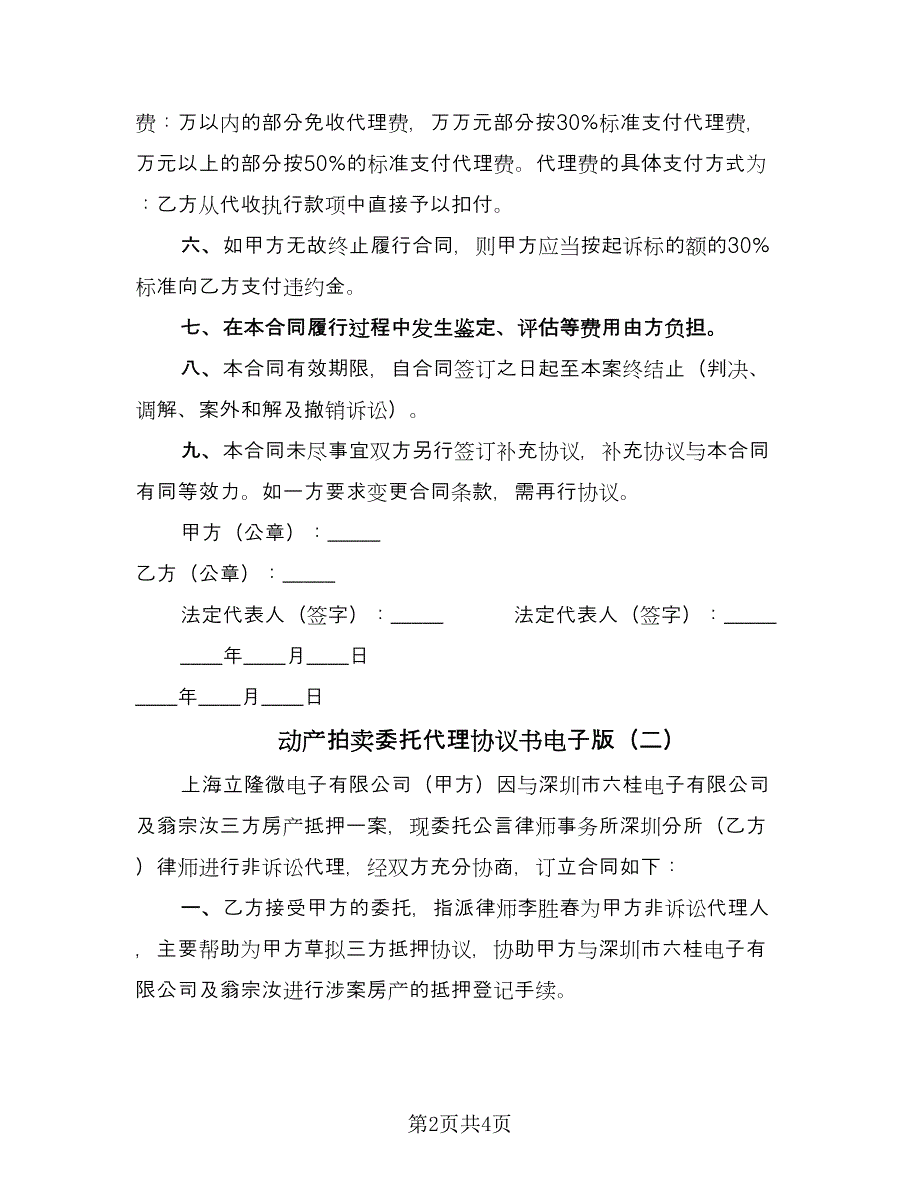 费：万以内的部分免收代理费，万万元部分按30%标准支付代理费，万元以上的部分按50%的标准支付代理费。代理费的具体支付方式为：乙方从代收执行款项中直接予以扣付。

六、如甲方无故终止履行合同，则甲方应当按起诉标的额的30%标准向乙方支付违约金。

七、在本合同履行过程中发生鉴定、评估等费用由方负担。

八、本合同有效期限，自合同签订之日起至本案终结止（判决、调解、案外和解及撤销诉讼）。

九、本合同未尽事宜双方另行签订补充协议，补充协议与本合同有同等效力。如一方要求变更合同条款，需再行协议。

甲方（公章）：_____

乙方（公章）：_____

法定代表人（签字）：_____　　法定代表人（签字）：_____

____年____月____日

____年____月____日

动产拍卖委托代理协议书电子版（二）

上海立隆微电子有限公司（甲方）因与深圳市六桂电子有限公司及翁宗汝三方房产抵押一案，现委托公言律师事务所深圳分所（乙方）律师进行非诉讼代理，经双方充分协商，订立合同如下：

一、乙方接受甲方的委托，指派律师李胜春为甲方非诉讼代理人，主要帮助为甲方草拟三方抵押协议，协助甲方与深圳市六桂电子有限公司及翁宗汝进行涉案房产的抵押登记手续。

第2页共4页